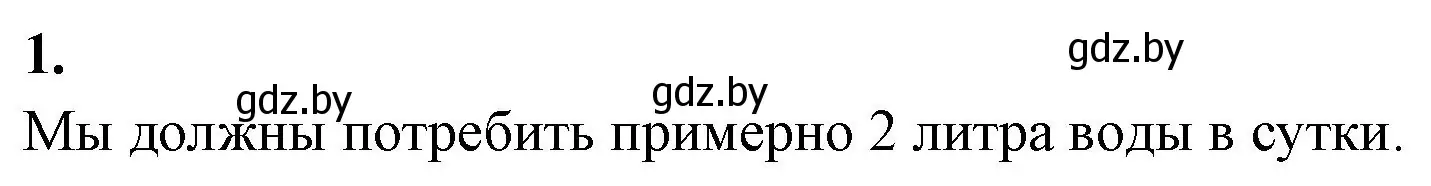 1.

gdz.by

gdz.by gdz.by

Мы должны потребить примерно 2 литра воды в сутки.